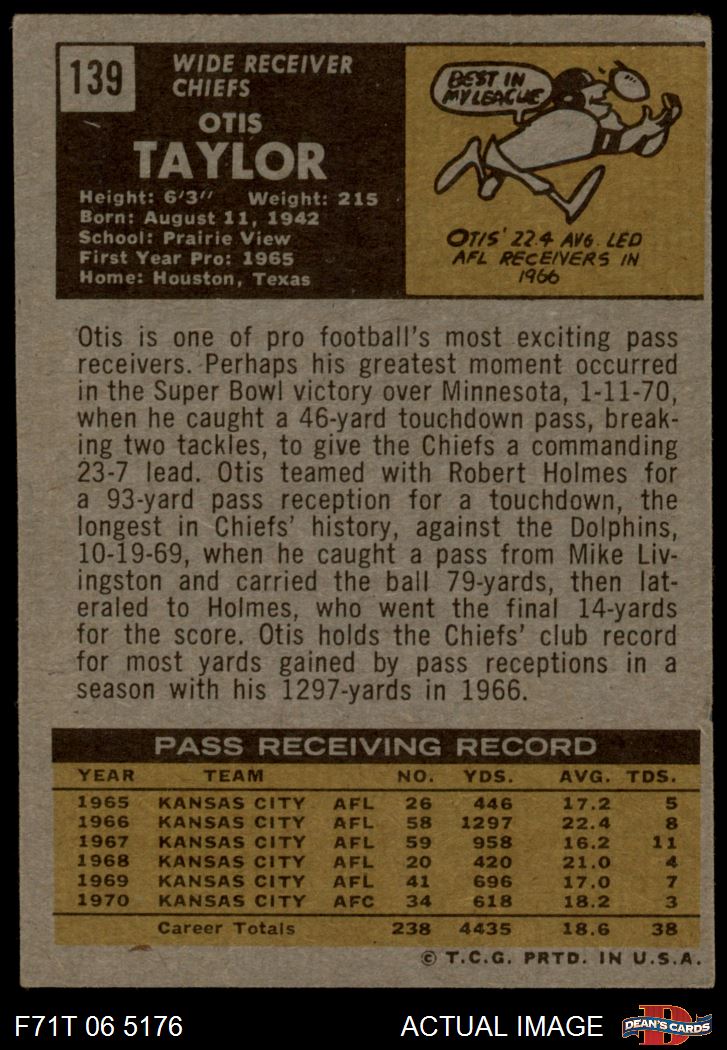 139

WIDE RECEIVER
CHIEFS

OTIS
TAYLOR

Height: 6'3" Weight: 215
Born: August 11, 1942
School: Prairie View
First Year Pro: 1965
Home: Houston, Texas

BEST IN MY LEAGUE

OTIS' 22.4 AVG. LED AFL RECEIVERS IN 1966

Otis is one of pro football's most exciting pass receivers. Perhaps his greatest moment occurred in the Super Bowl victory over Minnesota, 1-11-70, when he caught a 46-yard touchdown pass, breaking two tackles, to give the Chiefs a commanding 23-7 lead. Otis teamed with Robert Holmes for a 93-yard pass reception for a touchdown, the longest in Chiefs' history, against the Dolphins, 10-19-69, when he caught a pass from Mike Livingston and carried the ball 79-yards, then lateraled to Holmes, who went the final 14-yards for the score. Otis holds the Chiefs' club record for most yards gained by pass receptions in a season with his 1297-yards in 1966.

PASS RECEIVING RECORD

| YEAR | TEAM | | NO. | YDS. | AVG. | TDS. |
|---|---|---|---|---|---|---|
| 1965 | KANSAS CITY | AFL | 26 | 446 | 17.2 | 5 |
| 1966 | KANSAS CITY | AFL | 58 | 1297 | 22.4 | 8 |
| 1967 | KANSAS CITY | AFL | 59 | 958 | 16.2 | 11 |
| 1968 | KANSAS CITY | AFL | 20 | 420 | 21.0 | 4 |
| 1969 | KANSAS CITY | AFL | 41 | 696 | 17.0 | 7 |
| 1970 | KANSAS CITY | AFC | 34 | 618 | 18.2 | 3 |
| | Career Totals | | 238 | 4435 | 18.6 | 38 |

© T.C.G. PRTD. IN U.S.A.

F71T 06 5176

ACTUAL IMAGE

DEAN'S CARDS